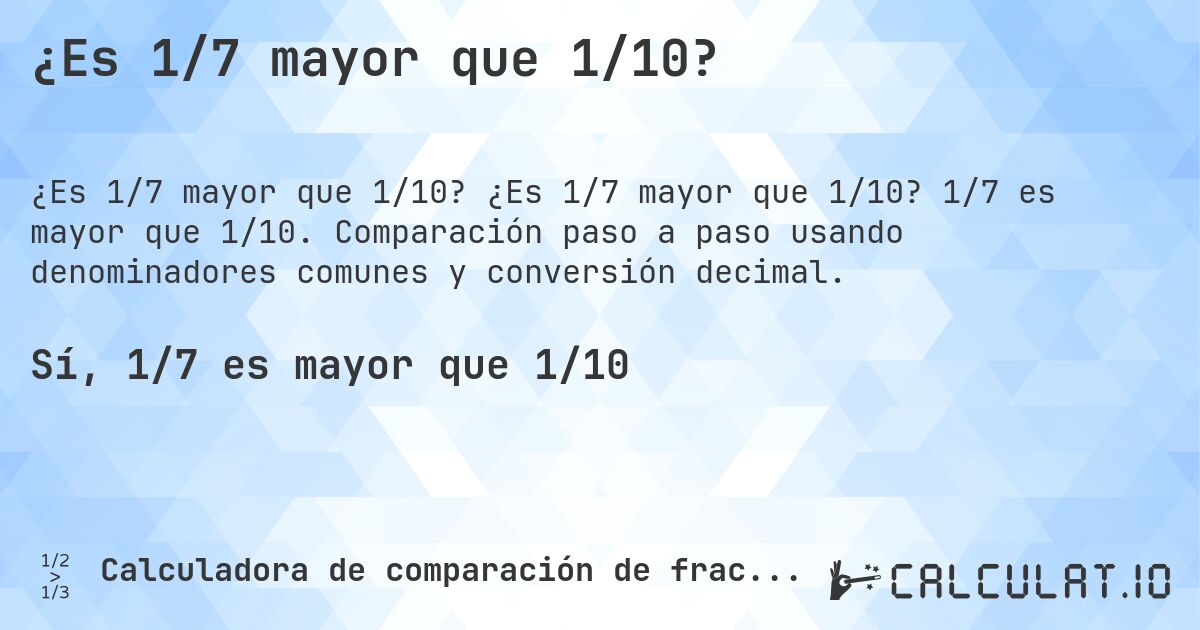 ¿Es 1/7 mayor que 1/10?

¿Es 1/7 mayor que 1/10? ¿Es 1/7 mayor que 1/10? 1/7 es mayor que 1/10. Comparación paso a paso usando denominadores comunes y conversión decimal.

Sí, 1/7 es mayor que 1/10

1/2 > 1/3 Calculadora de comparación de frac...

CALCULAT.IO